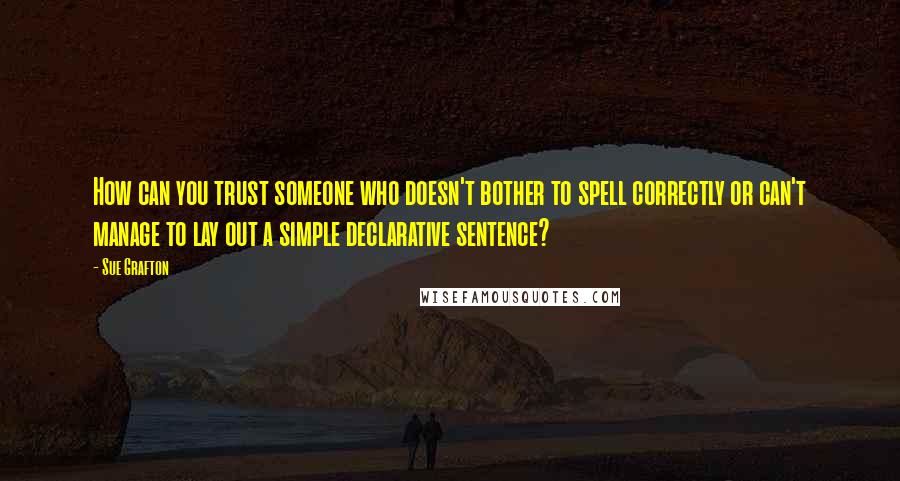 How can you trust someone who doesn't bother to spell correctly or can't manage to lay out a simple declarative sentence?

- Sue Grafton

WISEFAMOUSQUOTES.COM